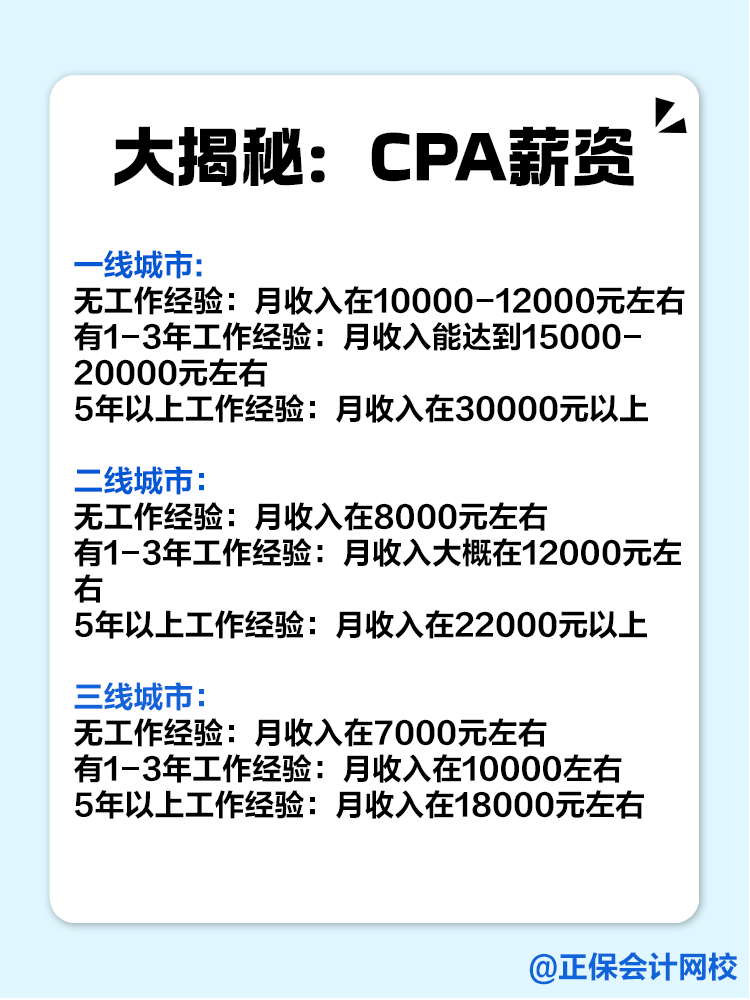 大揭秘：CPA薪资

一线城市:
无工作经验：月收入在10000-12000元左右
有1-3年工作经验：月收入能达到15000-20000元左右
5年以上工作经验：月收入在30000元以上

二线城市:
无工作经验：月收入在8000元左右
有1-3年工作经验：月收入大概在12000元左右
5年以上工作经验：月收入在22000元以上

三线城市:
无工作经验：月收入在7000元左右
有1-3年工作经验：月收入在10000左右
5年以上工作经验：月收入在18000元左右

@正保会计网校